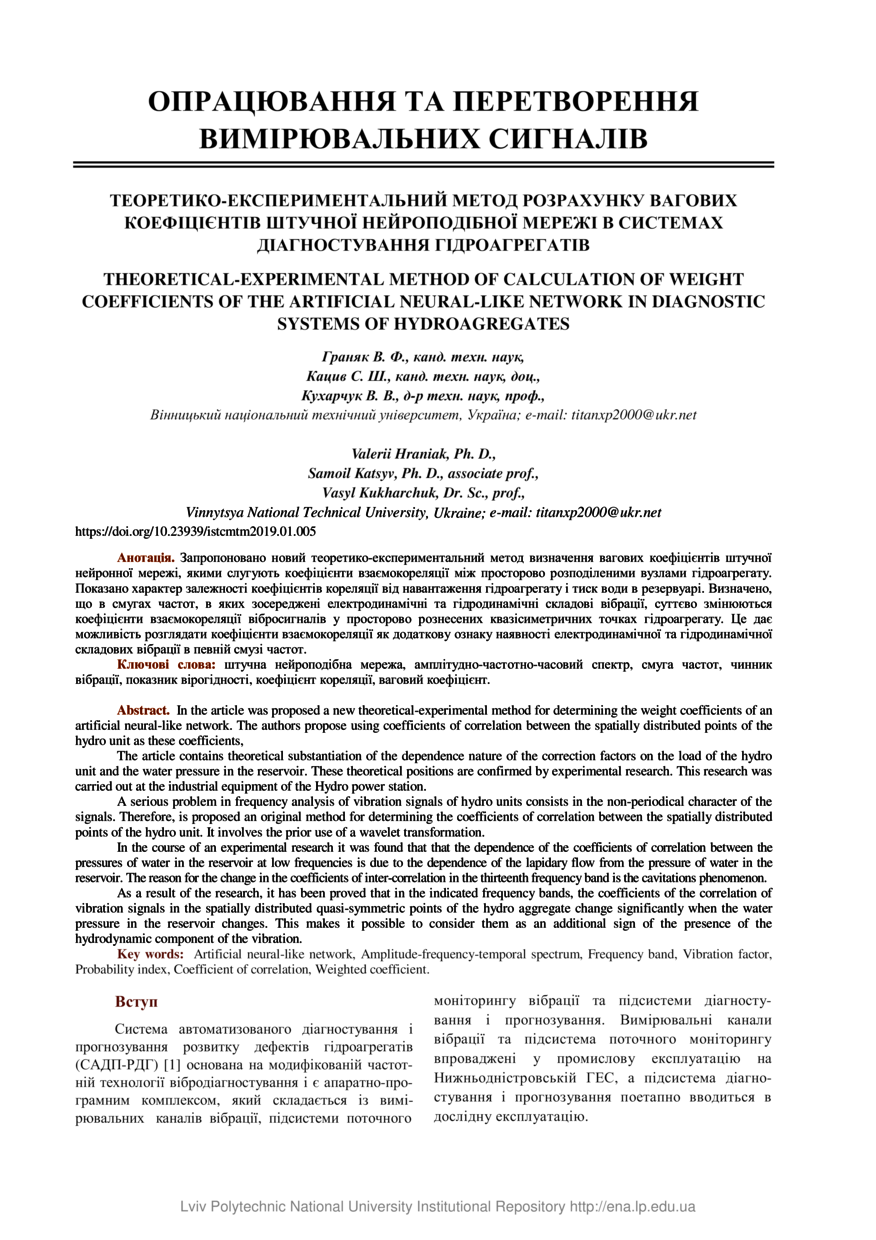 ОПРАЦЮВАННЯ ТА ПЕРЕТВОРЕННЯ ВИМІРЮВАЛЬНИХ СИГНАЛІВ

ТЕОРЕТИКО-ЕКСПЕРИМЕНТАЛЬНИЙ МЕТОД РОЗРАХУНКУ ВАГОВИХ КОЕФІЦІЄНТІВ ШТУЧНОЇ НЕЙРОПОДІБНОЇ МЕРЕЖІ В СИСТЕМАХ ДІАГНОСТУВАННЯ ГІДРОАГРЕГАТІВ

THEORETICAL-EXPERIMENTAL METHOD OF CALCULATION OF WEIGHT COEFFICIENTS OF THE ARTIFICIAL NEURAL-LIKE NETWORK IN DIAGNOSTIC SYSTEMS OF HYDROAGREGATES

Граняк В. Ф., канд. техн. наук,
Кацив С. Ш., канд. техн. наук, доц.,
Кухарчук В. В., д-р техн. наук, проф.,
Вінницький національний технічний університет, Україна; e-mail: titanxp2000@ukr.net

Valerii Hraniak, Ph. D.,
Samoil Katsyv, Ph. D., associate prof.,
Vasyl Kukharchuk, Dr. Sc., prof.,
Vinnytsya National Technical University, Ukraine; e-mail: titanxp2000@ukr.net
https://doi.org/10.23939/istcmtm2019.01.005

Анотація. Запропоновано новий теоретико-експериментальний метод визначення вагових коефіцієнтів штучної нейронної мережі, якими слугують коефіцієнти взаємокореляції між просторово розподіленими вузлами гідроагрегату. Показано характер залежності коефіцієнтів кореляції від навантаження гідроагрегату і тиск води в резервуарі. Визначено, що в смугах частот, в яких зосереджені електродинамічні та гідродинамічні складові вібрації, суттєво змінюються коефіцієнти взаємокореляції вібросигналів у просторово рознесених квазісиметричних точках гідроагрегату. Це дає можливість розглядати коефіцієнти взаємокореляції як додаткову ознаку наявності електродинамічної та гідродинамічної складових вібрації в певній смузі частот.

Ключові слова: штучна нейроподібна мережа, амплітудно-частотно-часовий спектр, смуга частот, чинник вібрації, показник вірогідності, коефіцієнт кореляції, ваговий коефіцієнт.

Abstract. In the article was proposed a new theoretical-experimental method for determining the weight coefficients of an artificial neural-like network. The authors propose using coefficients of correlation between the spatially distributed points of the hydro unit as these coefficients,

The article contains theoretical substantiation of the dependence nature of the correction factors on the load of the hydro unit and the water pressure in the reservoir. These theoretical positions are confirmed by experimental research. This research was carried out at the industrial equipment of the Hydro power station.

A serious problem in frequency analysis of vibration signals of hydro units consists in the non-periodical character of the signals. Therefore, is proposed an original method for determining the coefficients of correlation between the spatially distributed points of the hydro unit. It involves the prior use of a wavelet transformation.

In the course of an experimental research it was found that that the dependence of the coefficients of correlation between the pressures of water in the reservoir at low frequencies is due to the dependence of the lapidary flow from the pressure of water in the reservoir. The reason for the change in the coefficients of inter-correlation in the thirteenth frequency band is the cavitations phenomenon.

As a result of the research, it has been proved that in the indicated frequency bands, the coefficients of the correlation of vibration signals in the spatially distributed quasi-symmetric points of the hydro aggregate change significantly when the water pressure in the reservoir changes. This makes it possible to consider them as an additional sign of the presence of the hydrodynamic component of the vibration.

Key words: Artificial neural-like network, Amplitude-frequency-temporal spectrum, Frequency band, Vibration factor, Probability index, Coefficient of correlation, Weighted coefficient.

Вступ

Система автоматизованого діагностування і прогнозування розвитку дефектів гідроагрегатів (САДП-РДГ) [1] основана на модифікованій частотній технології вібродіагностування і є апаратно-програмним комплексом, який складається із вимірювальних каналів вібрації, підсистеми поточного моніторингу вібрації та підсистеми діагностування і прогнозування. Вимірювальні канали вібрації та підсистема поточного моніторингу впроваджені у промислову експлуатацію на Нижньодністровській ГЕС, а підсистема діагностування і прогнозування поетапно вводиться в дослідну експлуатацію.

Lviv Polytechnic National University Institutional Repository http://ena.lp.edu.ua